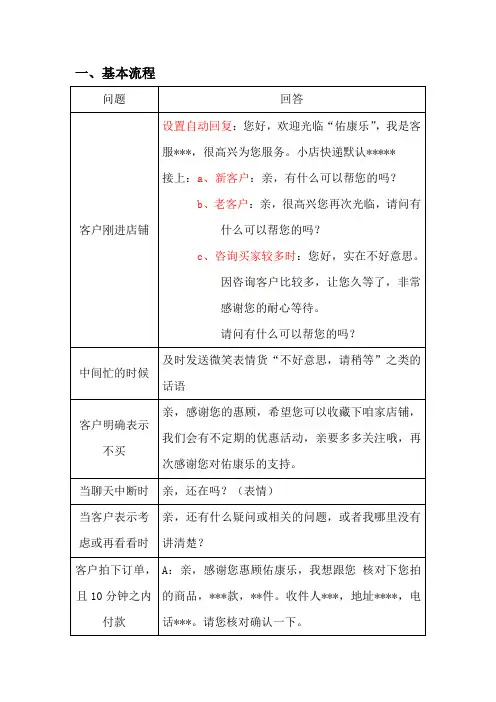 一、基本流程

| 问题 | 回答 |
|---|---|
| 客户刚进店铺 | 设置自动回复：您好，欢迎光临“佑康乐”，我是客服***，很高兴为您服务。小店快递默认***** 接上：a、新客户：亲，有什么可以帮您的吗？ b、老客户：亲，很高兴您再次光临，请问有什么可以帮您的吗？ c、咨询买家较多时：您好，实在不好意思。因咨询客户比较多，让您久等了，非常感谢您的耐心等待。请问有什么可以帮您的吗？ |
| 中间忙的时候 | 及时发送微笑表情货“不好意思，请稍等”之类的话语 |
| 客户明确表示不买 | 亲，感谢您的惠顾，希望您可以收藏下咱家店铺，我们会有不定期的优惠活动，亲要多多关注哦，再次感谢您对佑康乐的支持。 |
| 当聊天中断时 | 亲，还在吗？（表情） |
| 当客户表示考虑或再看看时 | 亲，还有什么疑问或相关的问题，或者我哪里没有讲清楚？ |
| 客户拍下订单，且10分钟之内付款 | A：亲，感谢您惠顾佑康乐，我想跟您 核对下您拍的商品，***款，**件。收件人***，地址****，电话***。请您核对确认一下。 |